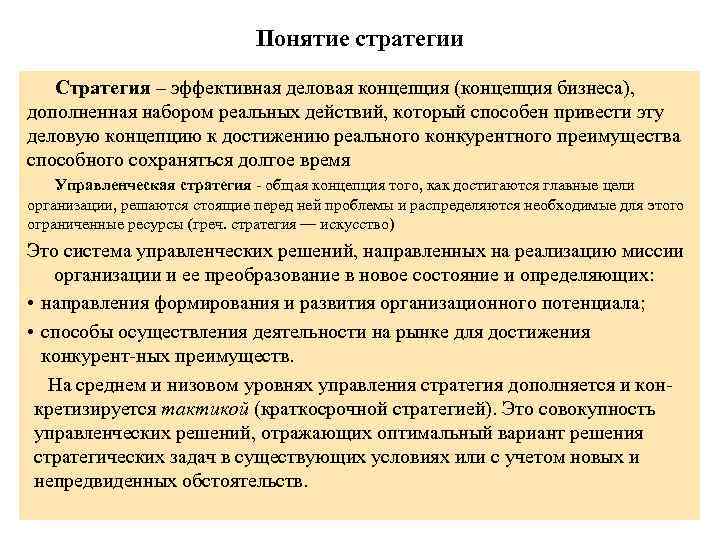 Понятие стратегии

Стратегия – эффективная деловая концепция (концепция бизнеса), дополненная набором реальных действий, который способен привести эту деловую концепцию к достижению реального конкурентного преимущества способного сохраняться долгое время

Управленческая стратегия - общая концепция того, как достигаются главные цели организации, решаются стоящие перед ней проблемы и распределяются необходимые для этого ограниченные ресурсы (греч. стратегия — искусство)

Это система управленческих решений, направленных на реализацию миссии организации и ее преобразование в новое состояние и определяющих:

• направления формирования и развития организационного потенциала;

• способы осуществления деятельности на рынке для достижения конкурент-ных преимуществ.

На среднем и низовом уровнях управления стратегия дополняется и конкретизируется тактикой (краткосрочной стратегией). Это совокупность управленческих решений, отражающих оптимальный вариант решения стратегических задач в существующих условиях или с учетом новых и непредвиденных обстоятельств.